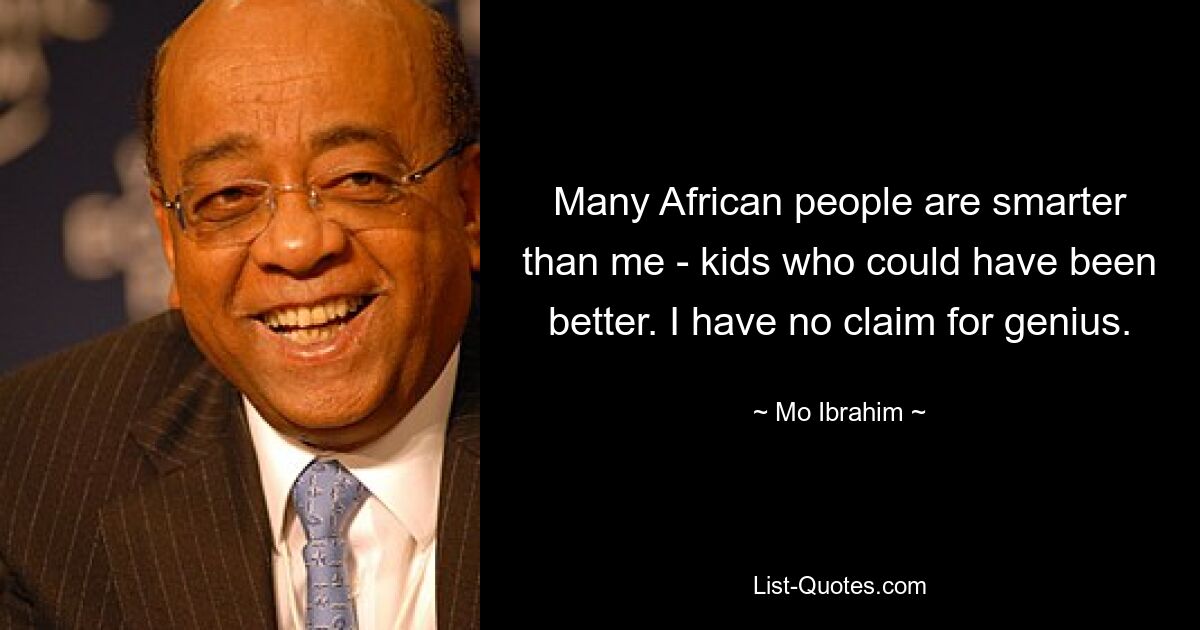 Many African people are smarter than me - kids who could have been better. I have no claim for genius.

~ Mo Ibrahim ~

List-Quotes.com